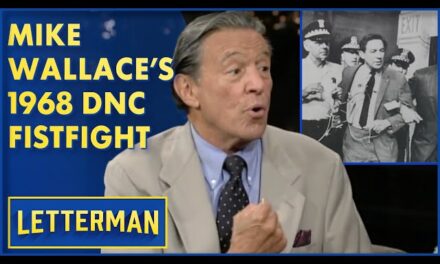 MIKE WALLACE'S 1968 DNC FISTFIGHT

EXIT

LETTERMAN